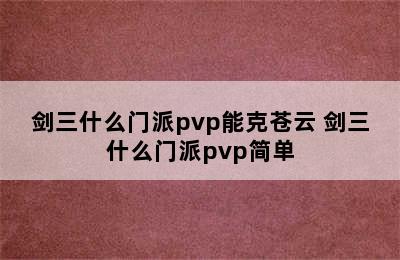 剑三什么门派pvp能克苍云 剑三什么门派pvp简单